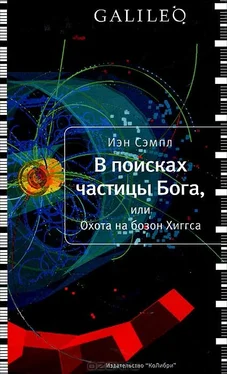 GALILEO

Иэн Сэмпл

В поисках частицы Бога,

или

Охота на бозон Хиггса

Издательство "КоЛибри"